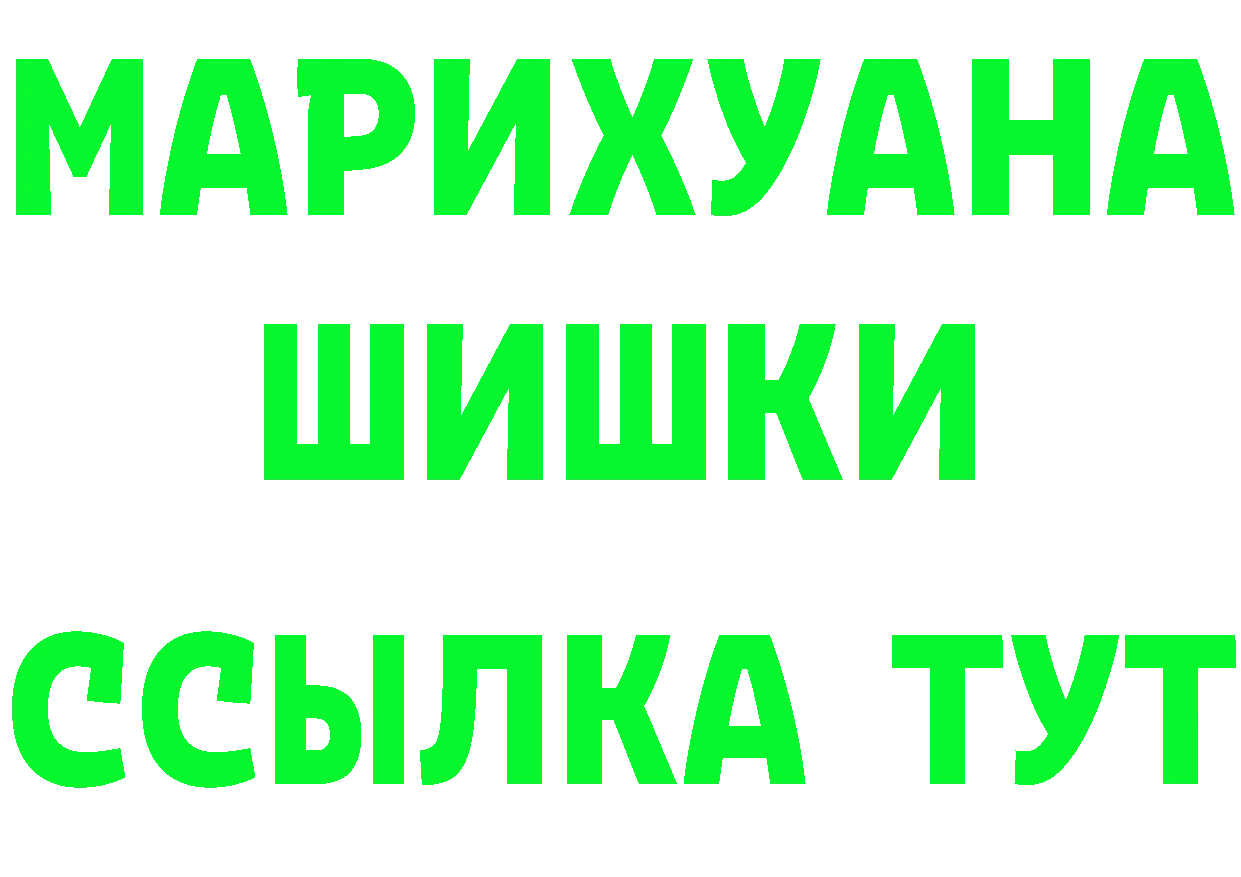 МАРИХУАНА
ШИШКИ
ССЫЛКА ТУТ